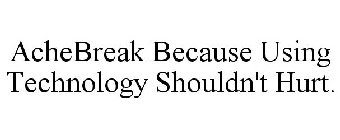 AcheBreak Because Using Technology Shouldn't Hurt.